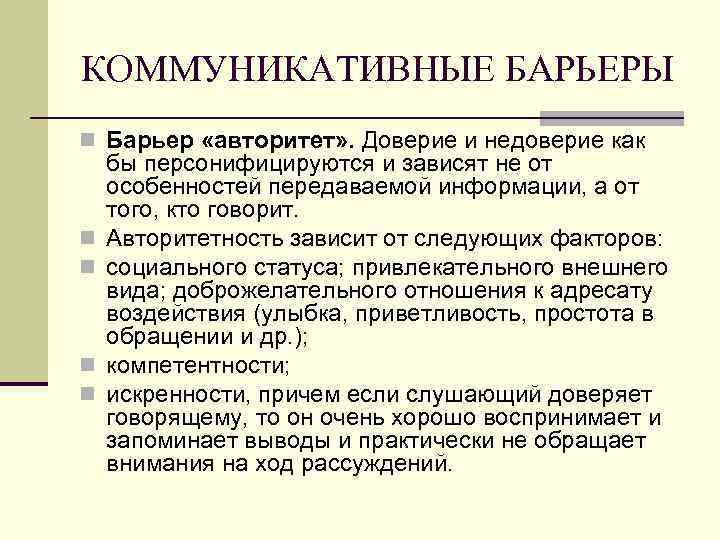 КОММУНИКАТИВНЫЕ БАРЬЕРЫ

Барьер «авторитет». Доверие и недоверие как бы персонифицируются и зависят не от особенностей передаваемой информации, а от того, кто говорит.

Авторитетность зависит от следующих факторов:

социального статуса; привлекательного внешнего вида; доброжелательного отношения к адресату воздействия (улыбка, приветливость, простота в обращении и др.);

компетентности;

искренности, причем если слушающий доверяет говорящему, то он очень хорошо воспринимает и запоминает выводы и практически не обращает внимания на ход рассуждений.